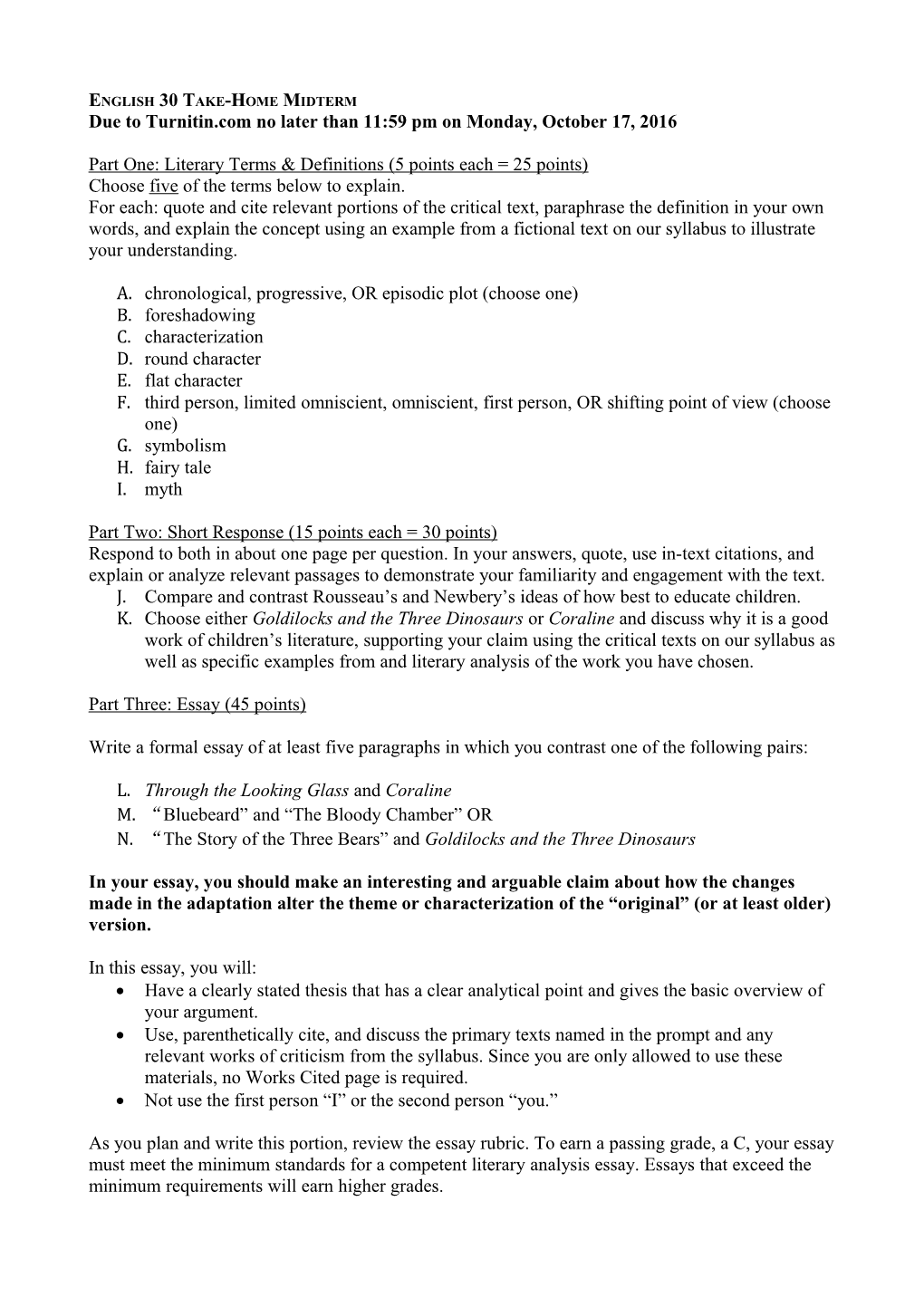 ENGLISH 30 TAKE-HOME MIDTERM
Due to Turnitin.com no later than 11:59 pm on Monday, October 17, 2016

Part One: Literary Terms & Definitions (5 points each = 25 points)
Choose five of the terms below to explain.
For each: quote and cite relevant portions of the critical text, paraphrase the definition in your own words, and explain the concept using an example from a fictional text on our syllabus to illustrate your understanding.

A. chronological, progressive, OR episodic plot (choose one)
B. foreshadowing
C. characterization
D. round character
E. flat character
F. third person, limited omniscient, omniscient, first person, OR shifting point of view (choose one)
G. symbolism
H. fairy tale
I. myth

Part Two: Short Response (15 points each = 30 points)
Respond to both in about one page per question. In your answers, quote, use in-text citations, and explain or analyze relevant passages to demonstrate your familiarity and engagement with the text.
J. Compare and contrast Rousseau's and Newbery's ideas of how best to educate children.
K. Choose either Goldilocks and the Three Dinosaurs or Coraline and discuss why it is a good work of children's literature, supporting your claim using the critical texts on our syllabus as well as specific examples from and literary analysis of the work you have chosen.

Part Three: Essay (45 points)

Write a formal essay of at least five paragraphs in which you contrast one of the following pairs:

L. Through the Looking Glass and Coraline
M. "Bluebeard" and "The Bloody Chamber" OR
N. "The Story of the Three Bears" and Goldilocks and the Three Dinosaurs

In your essay, you should make an interesting and arguable claim about how the changes made in the adaptation alter the theme or characterization of the "original" (or at least older) version.

In this essay, you will:
• Have a clearly stated thesis that has a clear analytical point and gives the basic overview of your argument.
• Use, parenthetically cite, and discuss the primary texts named in the prompt and any relevant works of criticism from the syllabus. Since you are only allowed to use these materials, no Works Cited page is required.
• Not use the first person "I" or the second person "you."

As you plan and write this portion, review the essay rubric. To earn a passing grade, a C, your essay must meet the minimum standards for a competent literary analysis essay. Essays that exceed the minimum requirements will earn higher grades.